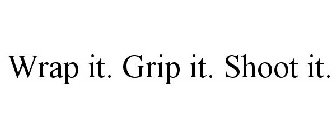 Wrap it. Grip it. Shoot it.